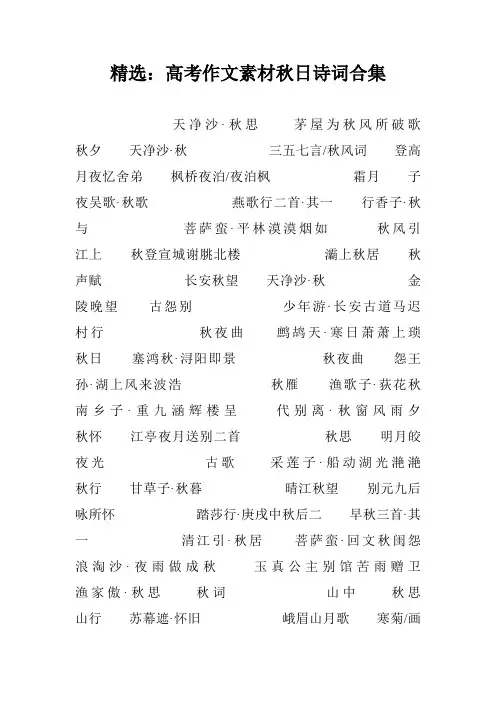 精选：高考作文素材秋日诗词合集

天净沙·秋思　　茅屋为秋风所破歌 秋夕　天净沙·秋　　三五七言/秋风词　登高 月夜忆舍弟　枫桥夜泊/夜泊枫　　霜月　子夜吴歌·秋歌　　燕歌行二首·其一　行香子·秋与　　菩萨蛮·平林漠漠烟如　　秋风引 江上　秋登宣城谢朓北楼　　灞上秋居　秋声赋　　长安秋望　天净沙·秋　　金陵晚望　古怨别　　少年游·长安古道马迟 村行　　秋夜曲　鹧鸪天·寒日萧萧上琐 秋日　塞鸿秋·浔阳即景　　秋夜曲　怨王孙·湖上风来波浩　　秋雁　渔歌子·荻花秋 南乡子·重九涵辉楼呈　代别离·秋窗风雨夕 秋怀　江亭夜月送别二首　　秋思　明月皎夜光　　古歌　采莲子·船动湖光滟滟 秋行　甘草子·秋暮　　晴江秋望　别元九后咏所怀　　踏莎行·庚戌中秋后二　早秋三首·其一　　清江引·秋居　菩萨蛮·回文秋闺怨 浪淘沙·夜雨做成秋　玉真公主别馆苦雨赠卫 渔家傲·秋思　秋词　　山中　秋思 山行　苏幕遮·怀旧　　峨眉山月歌　寒菊/画